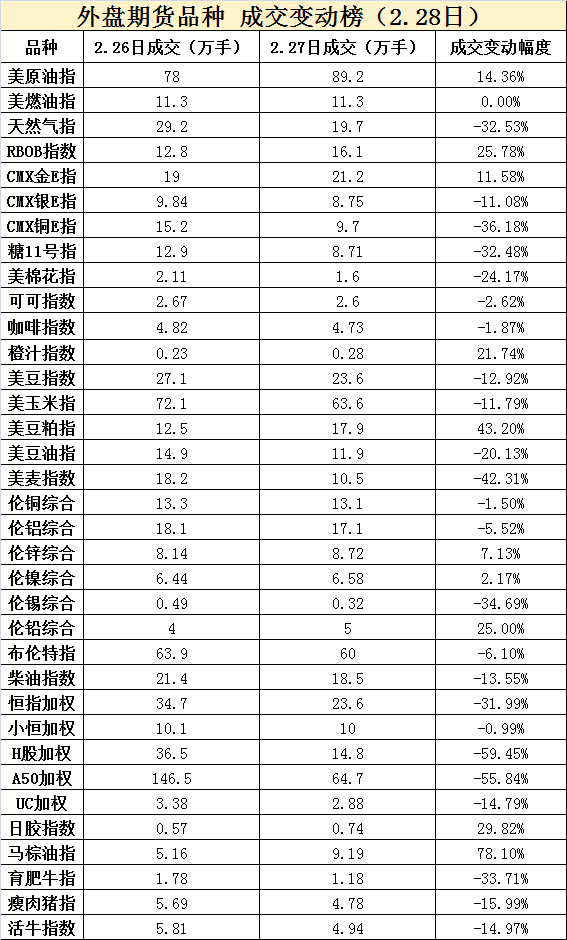 外盘期货品种 成交变动榜（2.28日）

| 品种 | 2.26日成交（万手） | 2.27日成交（万手） | 成交变动幅度 |
|---|---|---|---|
| 美原油指 | 78 | 89.2 | 14.36% |
| 美燃油指 | 11.3 | 11.3 | 0.00% |
| 天然气指 | 29.2 | 19.7 | -32.53% |
| RBOB指数 | 12.8 | 16.1 | 25.78% |
| CMX金E指 | 19 | 21.2 | 11.58% |
| CMX银E指 | 9.84 | 8.75 | -11.08% |
| CMX铜E指 | 15.2 | 9.7 | -36.18% |
| 糖11号指 | 12.9 | 8.71 | -32.48% |
| 美棉花指 | 2.11 | 1.6 | -24.17% |
| 可可指数 | 2.67 | 2.6 | -2.62% |
| 咖啡指数 | 4.82 | 4.73 | -1.87% |
| 橙汁指数 | 0.23 | 0.28 | 21.74% |
| 美豆指数 | 27.1 | 23.6 | -12.92% |
| 美玉米指 | 72.1 | 63.6 | -11.79% |
| 美豆粕指 | 12.5 | 17.9 | 43.20% |
| 美豆油指 | 14.9 | 11.9 | -20.13% |
| 美麦指数 | 18.2 | 10.5 | -42.31% |
| 伦铜综合 | 13.3 | 13.1 | -1.50% |
| 伦铝综合 | 18.1 | 17.1 | -5.52% |
| 伦锌综合 | 8.14 | 8.72 | 7.13% |
| 伦镍综合 | 6.44 | 6.58 | 2.17% |
| 伦锡综合 | 0.49 | 0.32 | -34.69% |
| 伦铅综合 | 4 | 5 | 25.00% |
| 布伦特指 | 63.9 | 60 | -6.10% |
| 柴油指数 | 21.4 | 18.5 | -13.55% |
| 恒指加权 | 34.7 | 23.6 | -31.99% |
| 小恒加权 | 10.1 | 10 | -0.99% |
| H股加权 | 36.5 | 14.8 | -59.45% |
| A50加权 | 146.5 | 64.7 | -55.84% |
| UC加权 | 3.38 | 2.88 | -14.79% |
| 日胶指数 | 0.57 | 0.74 | 29.82% |
| 马棕油指 | 5.16 | 9.19 | 78.10% |
| 育肥牛指 | 1.78 | 1.18 | -33.71% |
| 瘦肉猪指 | 5.69 | 4.78 | -15.99% |
| 活牛指数 | 5.81 | 4.94 | -14.97% |